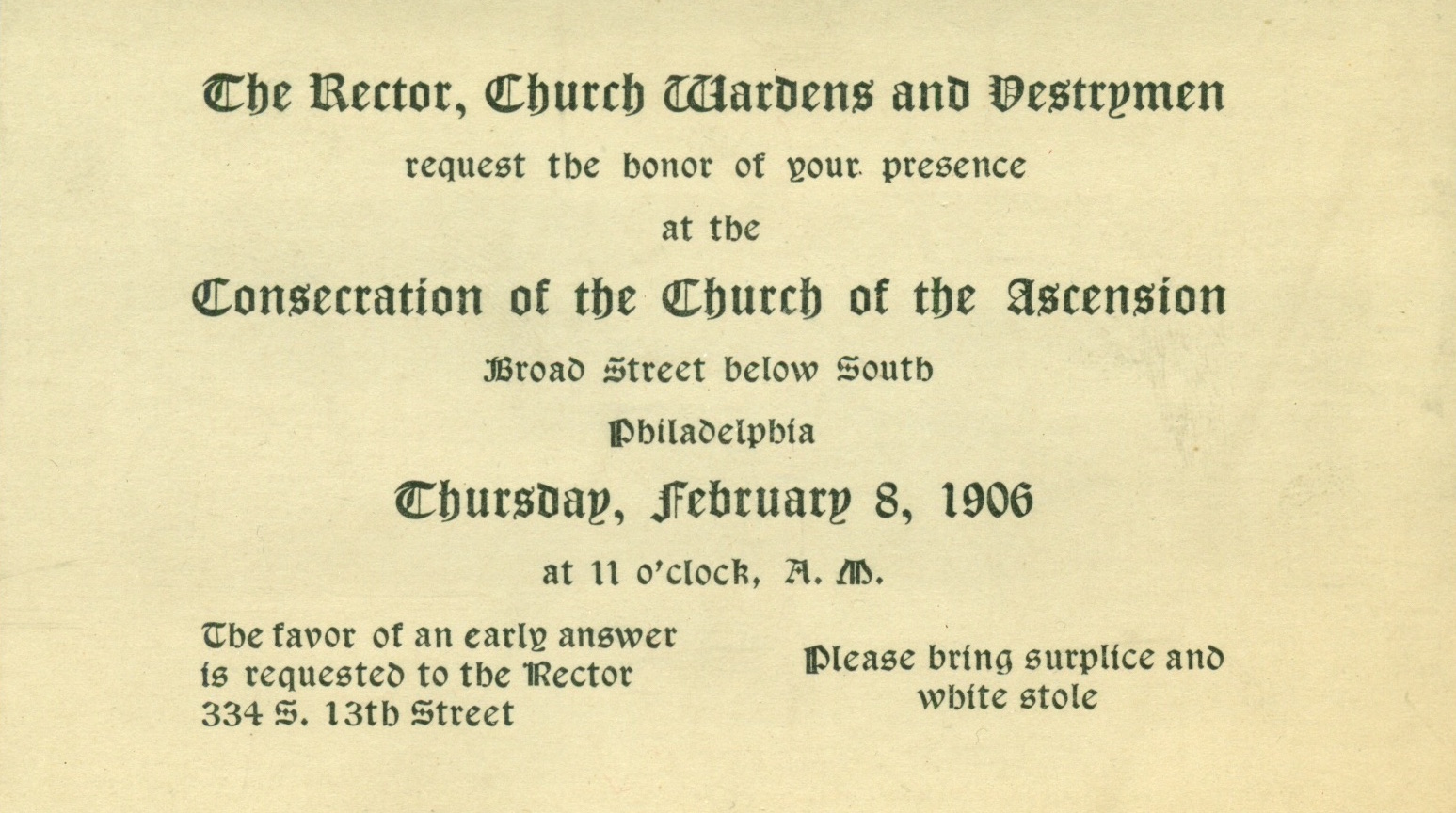 The Rector, Church Wardens and Vestrymen

request the honor of your presence

at the

Consecration of the Church of the Ascension

Broad Street below South

Philadelphia

Thursday, February 8, 1906

at 11 o'clock, A. M.

The favor of an early answer is requested to the Rector
334 S. 13th Street

Please bring surplice and white stole